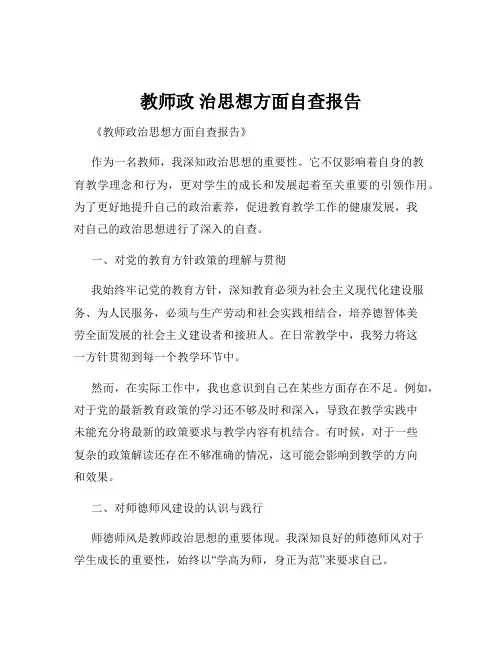 教师政 治思想方面自查报告

《教师政治思想方面自查报告》

作为一名教师，我深知政治思想的重要性。它不仅影响着自身的教育教学理念和行为，更对学生的成长和发展起着至关重要的引领作用。为了更好地提升自己的政治素养，促进教育教学工作的健康发展，我对自己的政治思想进行了深入的自查。

一、对党的教育方针政策的理解与贯彻

我始终牢记党的教育方针，深知教育必须为社会主义现代化建设服务、为人民服务，必须与生产劳动和社会实践相结合，培养德智体美劳全面发展的社会主义建设者和接班人。在日常教学中，我努力将这一方针贯彻到每一个教学环节中。

然而，在实际工作中，我也意识到自己在某些方面存在不足。例如，对于党的最新教育政策的学习还不够及时和深入，导致在教学实践中未能充分将最新的政策要求与教学内容有机结合。有时候，对于一些复杂的政策解读还存在不够准确的情况，这可能会影响到教学的方向和效果。

二、对师德师风建设的认识与践行

师德师风是教师政治思想的重要体现。我深知良好的师德师风对于学生成长的重要性，始终以“学高为师，身正为范”来要求自己。